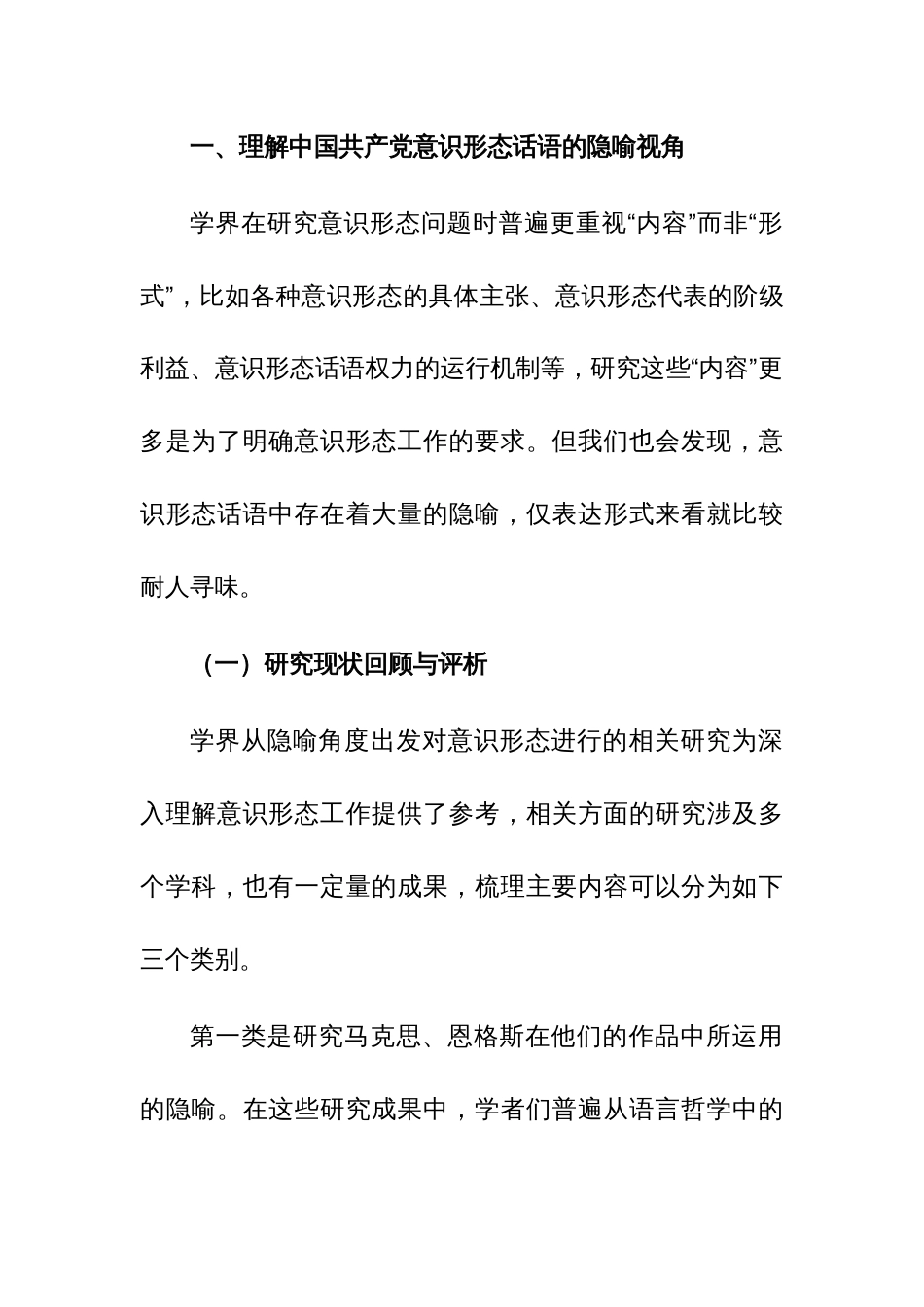 一、理解中国共产党意识形态话语的隐喻视角

学界在研究意识形态问题时普遍更重视“内容”而非“形式”，比如各种意识形态的具体主张、意识形态代表的阶级利益、意识形态话语权力的运行机制等，研究这些“内容”更多是为了明确意识形态工作的要求。但我们也会发现，意识形态话语中存在着大量的隐喻，仅表达形式来看就比较耐人寻味。

（一）研究现状回顾与评析

学界从隐喻角度出发对意识形态进行的相关研究为深入理解意识形态工作提供了参考，相关方面的研究涉及多个学科，也有一定量的成果，梳理主要内容可以分为如下三个类别。

第一类是研究马克思、恩格斯在他们的作品中所运用的隐喻。在这些研究成果中，学者们普遍从语言哲学中的